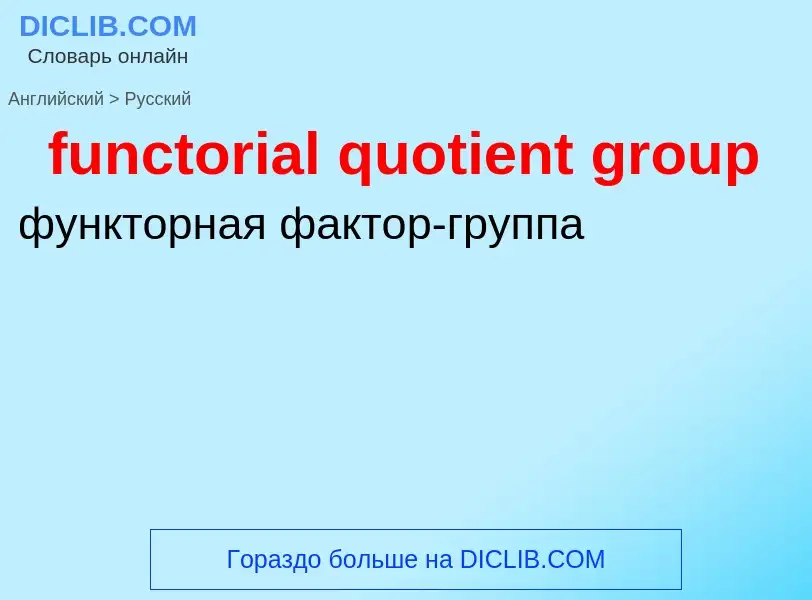 DICLIB.COM
Словарь онлайн

Английский > Русский

functorial quotient group

функторная фактор-группа

Гораздо больше на DICLIB.COM